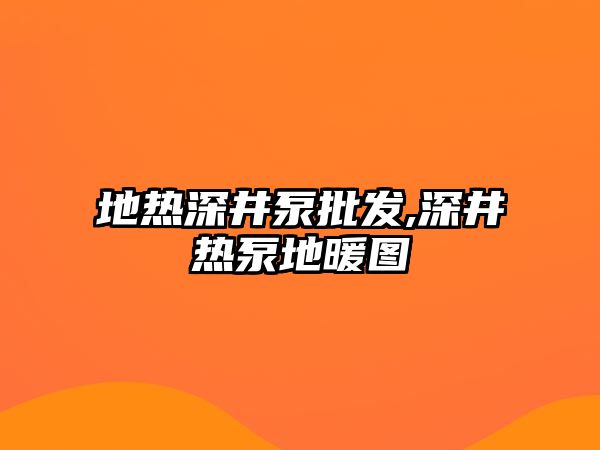 地热深井泵批发,深井热泵地暖图